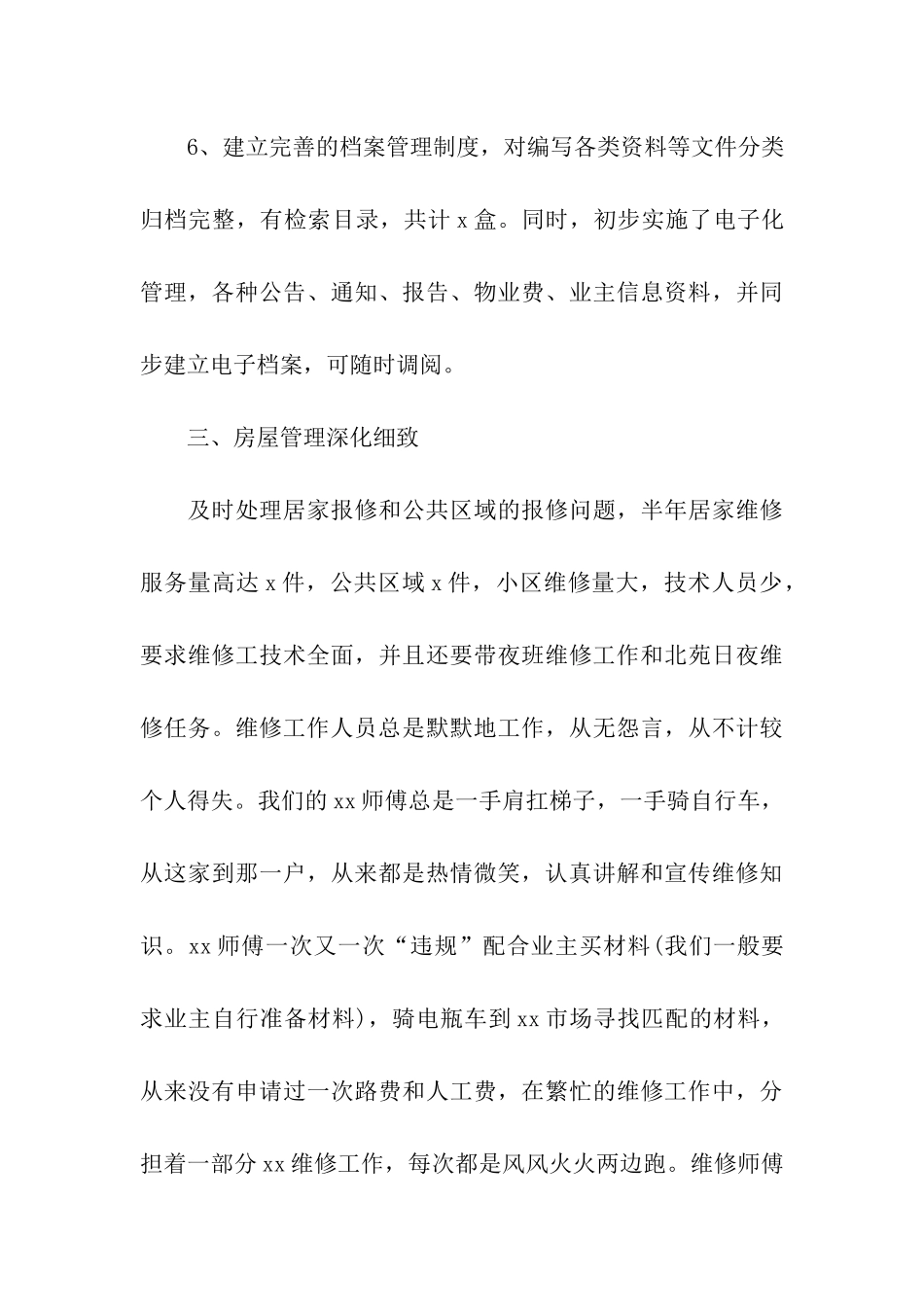 6、建立完善的档案管理制度，对编写各类资料等文件分类归档完整，有检索目录，共计 x 盒。同时，初步实施了电子化管理，各种公告、通知、报告、物业费、业主信息资料，并同步建立电子档案，可随时调阅。

三、房屋管理深化细致

及时处理居家报修和公共区域的报修问题，半年居家维修服务量高达 x 件，公共区域 x 件，小区维修量大，技术人员少，要求维修工技术全面，并且还要带夜班维修工作和北苑日夜维修任务。维修工作人员总是默默地工作，从无怨言，从不计较个人得失。我们的 xx 师傅总是一手肩扛梯子，一手骑自行车，从这家到那一户，从来都是热情微笑，认真讲解和宣传维修知识。xx 师傅一次又一次“违规”配合业主买材料(我们一般要求业主自行准备材料)，骑电瓶车到 xx 市场寻找匹配的材料，从来没有申请过一次路费和人工费，在繁忙的维修工作中，分担着一部分 xx 维修工作，每次都是风风火火两边跑。维修师傅